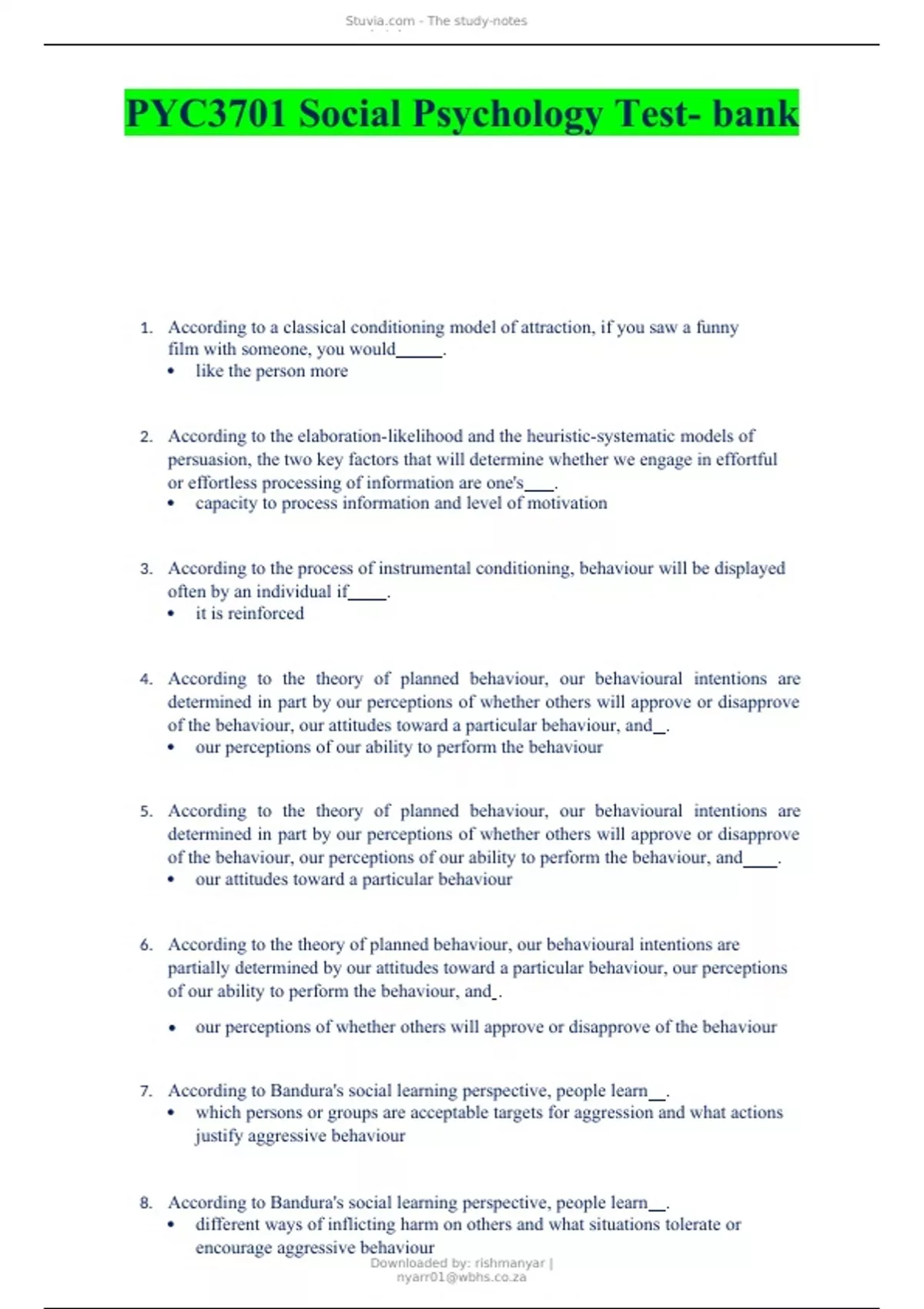 Stuvia.com - The study-notes

PYC3701 Social Psychology Test- bank

1. According to a classical conditioning model of attraction, if you saw a funny film with someone, you would_____.
• like the person more

2. According to the elaboration-likelihood and the heuristic-systematic models of persuasion, the two key factors that will determine whether we engage in effortful or effortless processing of information are one's___.
• capacity to process information and level of motivation

3. According to the process of instrumental conditioning, behaviour will be displayed often by an individual if____.
• it is reinforced

4. According to the theory of planned behaviour, our behavioural intentions are determined in part by our perceptions of whether others will approve or disapprove of the behaviour, our attitudes toward a particular behaviour, and_.
• our perceptions of our ability to perform the behaviour

5. According to the theory of planned behaviour, our behavioural intentions are determined in part by our perceptions of whether others will approve or disapprove of the behaviour, our perceptions of our ability to perform the behaviour, and____.
• our attitudes toward a particular behaviour

6. According to the theory of planned behaviour, our behavioural intentions are partially determined by our attitudes toward a particular behaviour, our perceptions of our ability to perform the behaviour, and_.

• our perceptions of whether others will approve or disapprove of the behaviour

7. According to Bandura's social learning perspective, people learn__.
• which persons or groups are acceptable targets for aggression and what actions justify aggressive behaviour

8. According to Bandura's social learning perspective, people learn__.
• different ways of inflicting harm on others and what situations tolerate or encourage aggressive behaviour

Downloaded by: rishmanyar | nyarr01@wbhs.co.za